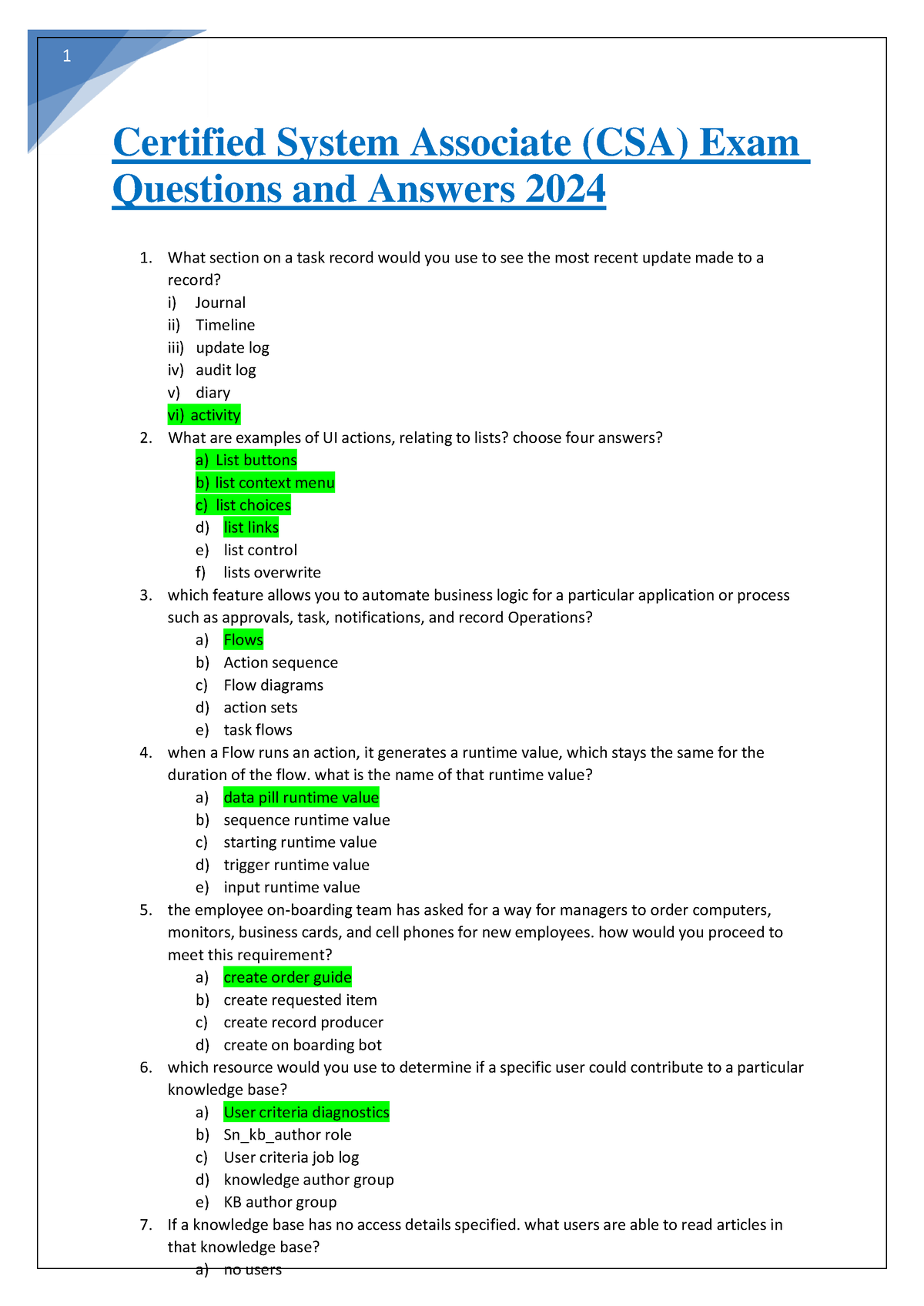 1

Certified System Associate (CSA) Exam Questions and Answers 2024

1. What section on a task record would you use to see the most recent update made to a record?
i) Journal
ii) Timeline
iii) update log
iv) audit log
v) diary
vi) activity
2. What are examples of UI actions, relating to lists? choose four answers?
a) List buttons
b) list context menu
c) list choices
d) list links
e) list control
f) lists overwrite
3. which feature allows you to automate business logic for a particular application or process such as approvals, task, notifications, and record Operations?
a) Flows
b) Action sequence
c) Flow diagrams
d) action sets
e) task flows
4. when a Flow runs an action, it generates a runtime value, which stays the same for the duration of the flow. what is the name of that runtime value?
a) data pill runtime value
b) sequence runtime value
c) starting runtime value
d) trigger runtime value
e) input runtime value
5. the employee on-boarding team has asked for a way for managers to order computers, monitors, business cards, and cell phones for new employees. how would you proceed to meet this requirement?
a) create order guide
b) create requested item
c) create record producer
d) create on boarding bot
6. which resource would you use to determine if a specific user could contribute to a particular knowledge base?
a) User criteria diagnostics
b) Sn_kb_author role
c) User criteria job log
d) knowledge author group
e) KB author group
7. If a knowledge base has no access details specified. what users are able to read articles in that knowledge base?
a) no users